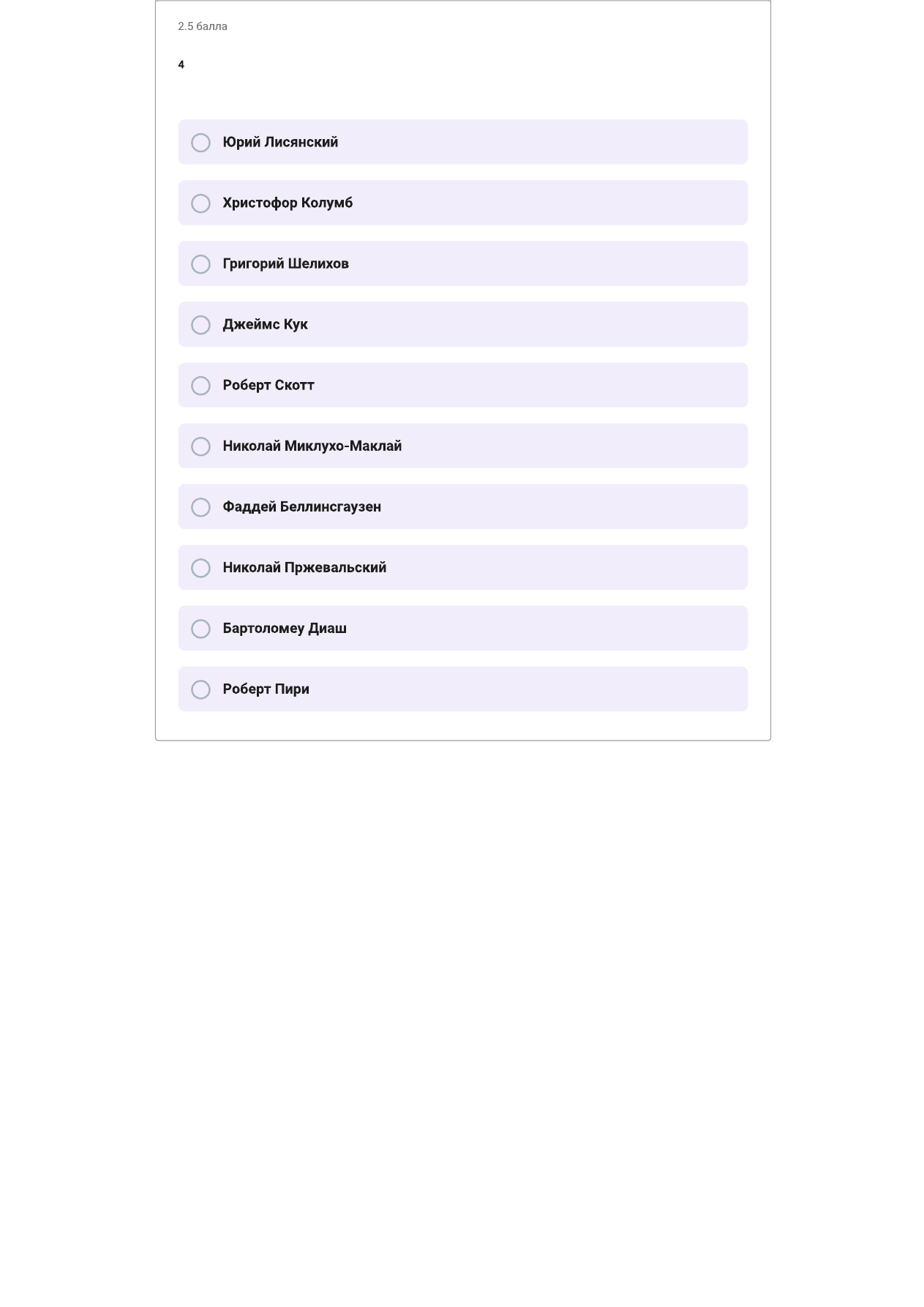 2.5 балла

4

Юрий Лисянский

Христофор Колумб

Григорий Шелихов

Джеймс Кук

Роберт Скотт

Николай Миклухо-Маклай

Фаддей Беллинсгаузен

Николай Пржевальский

Бартоломеу Диаш

Роберт Пири